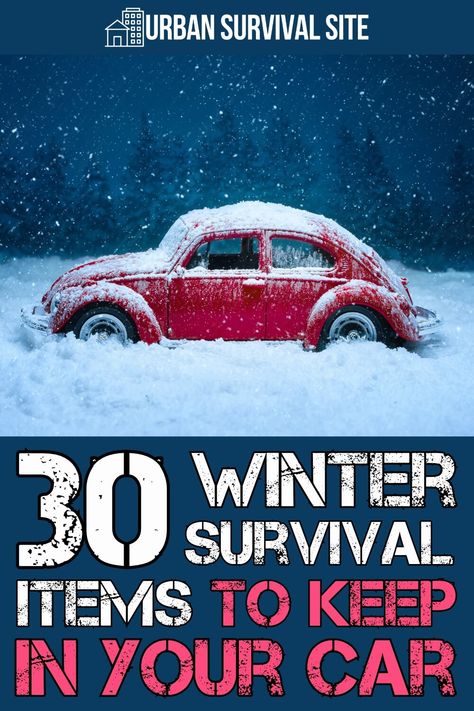 URBAN SURVIVAL SITE

30 WINTER SURVIVAL ITEMS TO KEEP IN YOUR CAR